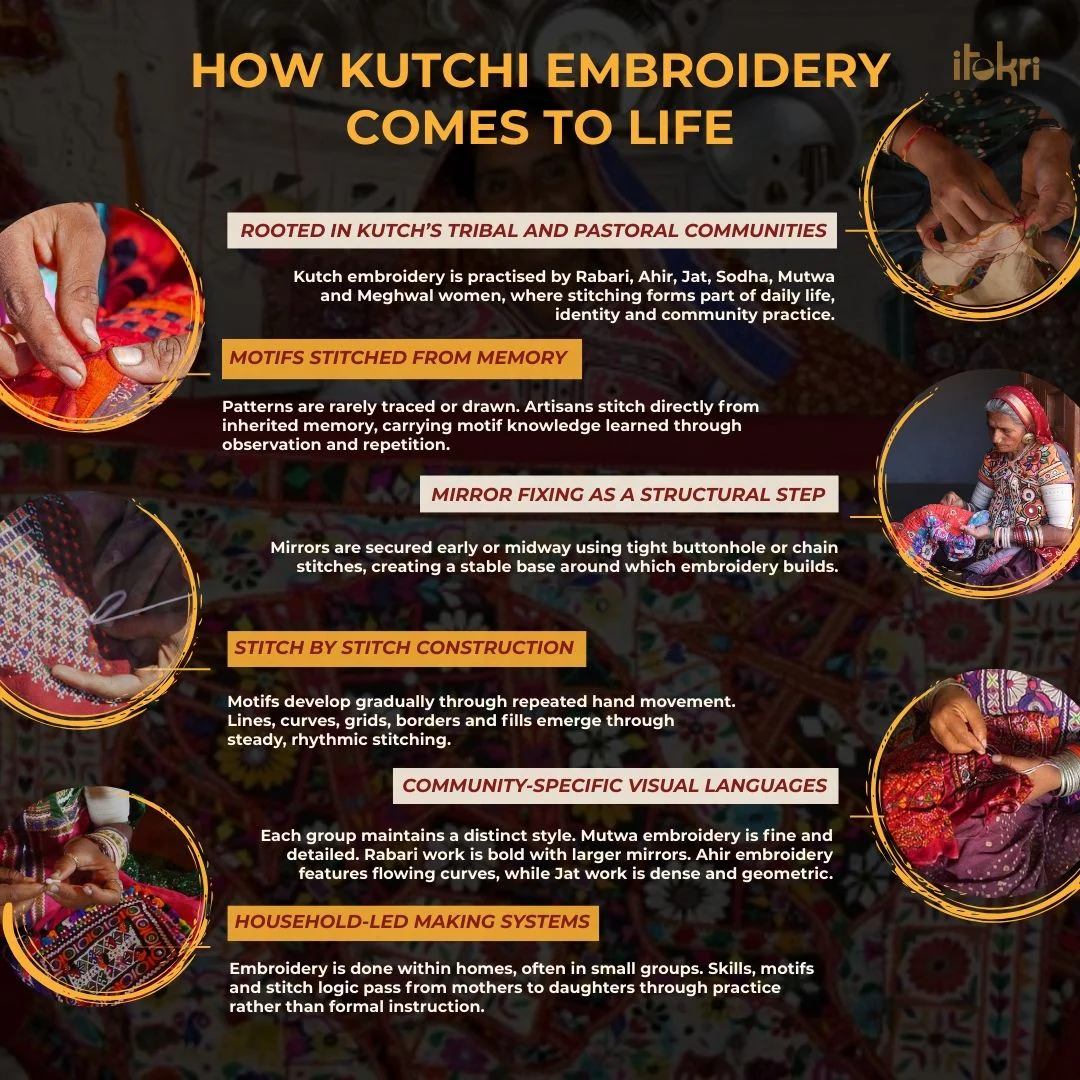 HOW KUTCHI EMBROIDERY COMES TO LIFE

itokri

ROOTED IN KUTCH'S TRIBAL AND PASTORAL COMMUNITIES

Kutch embroidery is practised by Rabari, Ahir, Jat, Sodha, Mutwa and Meghwal women, where stitching forms part of daily life, identity and community practice.

MOTIFS STITCHED FROM MEMORY

Patterns are rarely traced or drawn. Artisans stitch directly from inherited memory, carrying motif knowledge learned through observation and repetition.

MIRROR FIXING AS A STRUCTURAL STEP

Mirrors are secured early or midway using tight buttonhole or chain stitches, creating a stable base around which embroidery builds.

STITCH BY STITCH CONSTRUCTION

Motifs develop gradually through repeated hand movement. Lines, curves, grids, borders and fills emerge through steady, rhythmic stitching.

COMMUNITY-SPECIFIC VISUAL LANGUAGES

Each group maintains a distinct style. Mutwa embroidery is fine and detailed. Rabari work is bold with larger mirrors. Ahir embroidery features flowing curves, while Jat work is dense and geometric.

HOUSEHOLD-LED MAKING SYSTEMS

Embroidery is done within homes, often in small groups. Skills, motifs and stitch logic pass from mothers to daughters through practice rather than formal instruction.